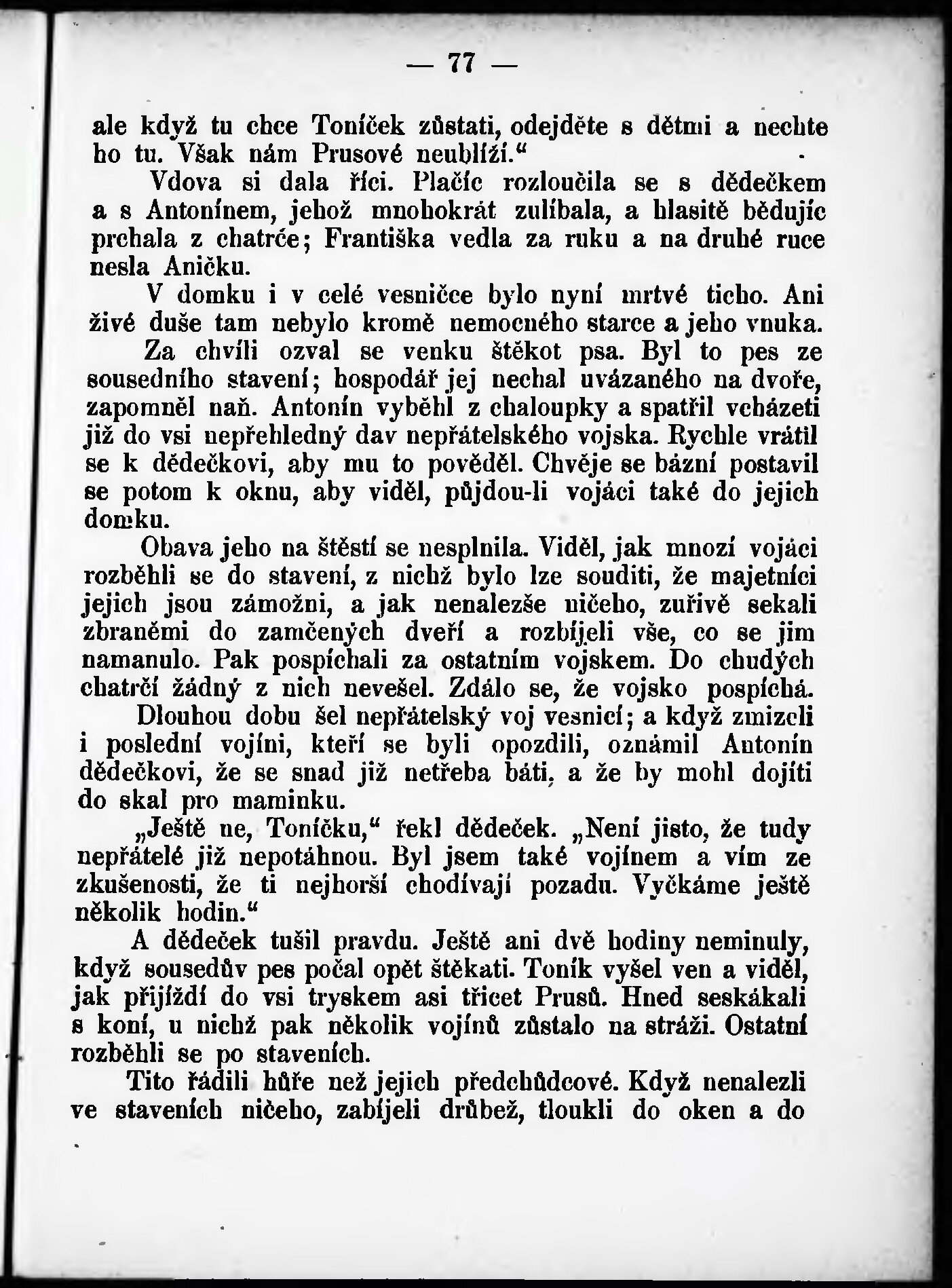 — 77 —

ale když tu chce Toníček zůstati, odejděte s dětmi a nechte ho tu. Však nám Prusové neublíží.“

Vdova si dala říci. Plačíc rozloučila se s dědečkem a s Antonínem, jehož mnohokrát zulíbala, a hlasitě bědujíc prchala z chatrče; Františka vedla za ruku a na druhé ruce nesla Aničku.

V domku i v celé vesničce bylo nyní mrtvé ticho. Ani živé duše tam nebylo kromě nemocného starce a jeho vnuka.

Za chvíli ozval se venku štěkot psa. Byl to pes ze sousedního stavení; hospodář jej nechal uvázaného na dvoře, zapomněl naň. Antonín vyběhl z chaloupky a spatřil vcházeti již do vsi nepřehledný dav nepřátelského vojska. Rychle vrátil se k dědečkovi, aby mu to pověděl. Chvěje se bázní postavil se potom k oknu, aby viděl, půjdou-li vojáci také do jejich domku.

Obava jeho na štěstí se nesplnila. Viděl, jak mnozí vojáci rozběhli se do stavení, z nichž bylo lze souditi, že majetníci jejich jsou zámožni, a jak nenalezše ničeho, zuřivě sekali zbraněmi do zamčených dveří a rozbíjeli vše, co se jim namanulo. Pak pospíchali za ostatním vojskem. Do chudých chatrčí žádný z nich nevešel. Zdálo se, že vojsko pospíchá.

Dlouhou dobu šel nepřátelský voj vesnicí; a když zmizeli i poslední vojíni, kteří se byli opozdili, oznámil Antonín dědečkovi, že se snad již netřeba báti, a že by mohl dojíti do skal pro maminku.

„Ještě ne, Toníčku,“ řekl dědeček. „Není jisto, že tudy nepřátelé již nepotáhnou. Byl jsem také vojínem a vím ze zkušenosti, že ti nejhorší chodívají pozadu. Vyčkáme ještě několik hodin.“

A dědeček tušil pravdu. Ještě ani dvě hodiny neminuly, když sousedův pes počal opět štěkati. Toník vyšel ven a viděl, jak přijíždí do vsi tryskem asi třicet Prusů. Hned seskákali s koní, u nichž pak několik vojínů zůstalo na stráži. Ostatní rozběhli se po staveních.

Tito řádili hůře než jejich předchůdcové. Když nenalezli ve staveních ničeho, zabíjeli drůbež, tloukli do oken a do